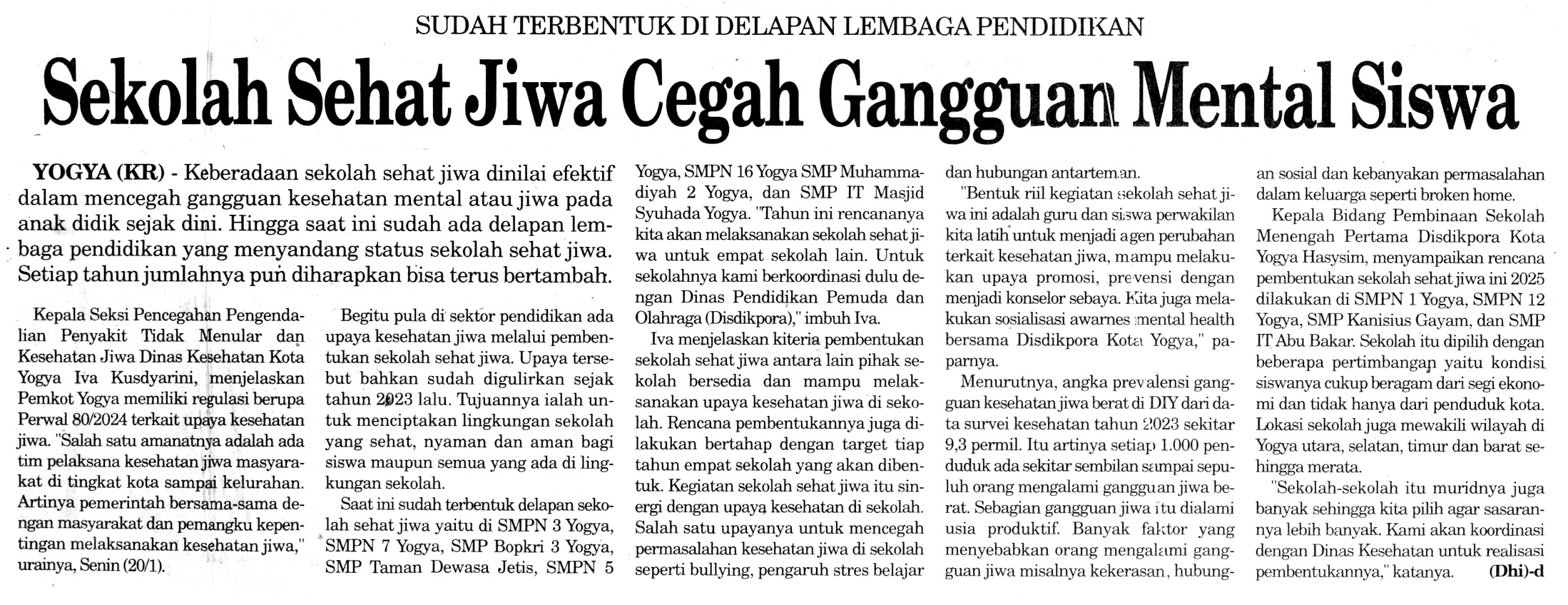 SUDAH TERBENTUK DI DELAPAN LEMBAGA PENDIDIKAN

Sekolah Sehat Jiwa Cegah Gangguan Mental Siswa

YOGYA (KR) - Keberadaan sekolah sehat jiwa dinilai efektif dalam mencegah gangguan kesehatan mental atau jiwa pada anak didik sejak dini. Hingga saat ini sudah ada delapan lembaga pendidikan yang menyandang status sekolah sehat jiwa. Setiap tahun jumlahnya pun diharapkan bisa terus bertambah.

Kepala Seksi Pencegahan Pengendalian Penyakit Tidak Menular dan Kesehatan Jiwa Dinas Kesehatan Kota Yogya Iva Kusdyarini, menjelaskan Pemkot Yogya memiliki regulasi berupa Perwal 80/2024 terkait upaya kesehatan jiwa. "Salah satu amanatnya adalah ada tim pelaksana kesehatan jiwa masyarakat di tingkat kota sampai kelurahan. Artinya pemerintah bersama-sama dengan masyarakat dan pemangku kepentingan melaksanakan kesehatan jiwa," urainya, Senin (20/1).

Begitu pula di sektor pendidikan ada upaya kesehatan jiwa melalui pembentukan sekolah sehat jiwa. Upaya tersebut bahkan sudah digulirkan sejak tahun 2023 lalu. Tujuannya ialah untuk menciptakan lingkungan sekolah yang sehat, nyaman dan aman bagi siswa maupun semua yang ada di lingkungan sekolah.

Saat ini sudah terbentuk delapan sekolah sehat jiwa yaitu di SMPN 3 Yogya, SMPN 7 Yogya, SMP Bopkri 3 Yogya, SMP Taman Dewasa Jetis, SMPN 5 Yogya, SMPN 16 Yogya SMP Muhammadiyah 2 Yogya, dan SMP IT Masjid Syuhada Yogya. "Tahun ini rencananya kita akan melaksanakan sekolah sehat jiwa untuk empat sekolah lain. Untuk sekolahnya kami berkoordinasi dulu dengan Dinas Pendidikan Pemuda dan Olahraga (Disdikpora)," imbuh Iva.

Iva menjelaskan kiteria pembentukan sekolah sehat jiwa antara lain pihak sekolah bersedia dan mampu melaksanakan upaya kesehatan jiwa di sekolah. Rencana pembentukannya juga dilakukan bertahap dengan target tiap tahun empat sekolah yang akan dibentuk. Kegiatan sekolah sehat jiwa itu sinergi dengan upaya kesehatan di sekolah. Salah satu upayanya untuk mencegah permasalahan kesehatan jiwa di sekolah seperti bullying, pengaruh stres belajar dan hubungan antarteman.

"Bentuk riil kegiatan sekolah sehat jiwa ini adalah guru dan siswa perwakilan kita latih untuk menjadi agen perubahan terkait kesehatan jiwa, mampu melakukan upaya promosi, prevensi dengan menjadi konselor sebaya. Kita juga melakukan sosialisasi awarnes mental health bersama Disdikpora Kota Yogya," paparnya.

Menurutnya, angka prevalensi gangguan kesehatan jiwa berat di DIY dari data survei kesehatan tahun 2023 sekitar 9,3 permil. Itu artinya setiap 1.000 penduduk ada sekitar sembilan sampai sepuluh orang mengalami gangguan jiwa berat. Sebagian gangguan jiwa itu dialami usia produktif. Banyak faktor yang menyebabkan orang mengalami gangguan jiwa misalnya kekerasan, hubungan sosial dan kebanyakan permasalahan dalam keluarga seperti broken home.

Kepala Bidang Pembinaan Sekolah Menengah Pertama Disdikpora Kota Yogya Hasysim, menyampaikan rencana pembentukan sekolah sehat jiwa ini 2025 dilakukan di SMPN 1 Yogya, SMPN 12 Yogya, SMP Kanisius Gayam, dan SMP IT Abu Bakar. Sekolah itu dipilih dengan beberapa pertimbangan yaitu kondisi siswanya cukup beragam dari segi ekonomi dan tidak hanya dari penduduk kota. Lokasi sekolah juga mewakili wilayah di Yogya utara, selatan, timur dan barat sehingga merata.

"Sekolah-sekolah itu muridnya juga banyak sehingga kita pilih agar sasarannya lebih banyak. Kami akan koordinasi dengan Dinas Kesehatan untuk realisasi pembentukannya," katanya. (Dhi)-d